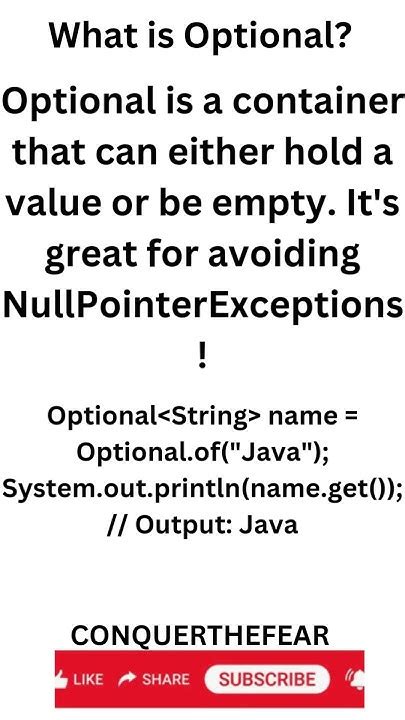 What is Optional?

Optional is a container that can either hold a value or be empty. It's great for avoiding NullPointerExceptions!

Optional<String> name = Optional.of("Java");
System.out.println(name.get());
// Output: Java

CONQUERTHEFEAR

LIKE SHARE SUBSCRIBE